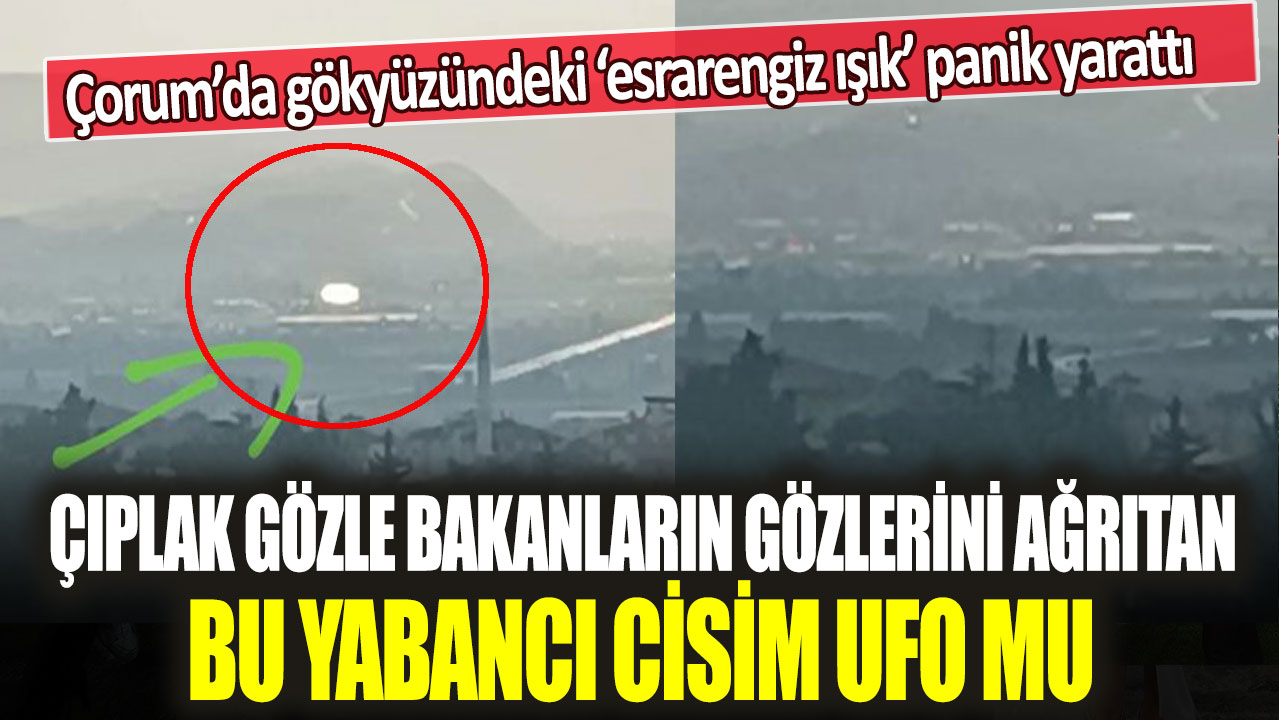 Çorum'da gökyüzündeki 'esrarengiz ışık' panik yarattı

ÇIPLAK GÖZLE BAKANLARIN GÖZLERİNİ AĞRITAN
BU YABANCI CİSİM UFO MU